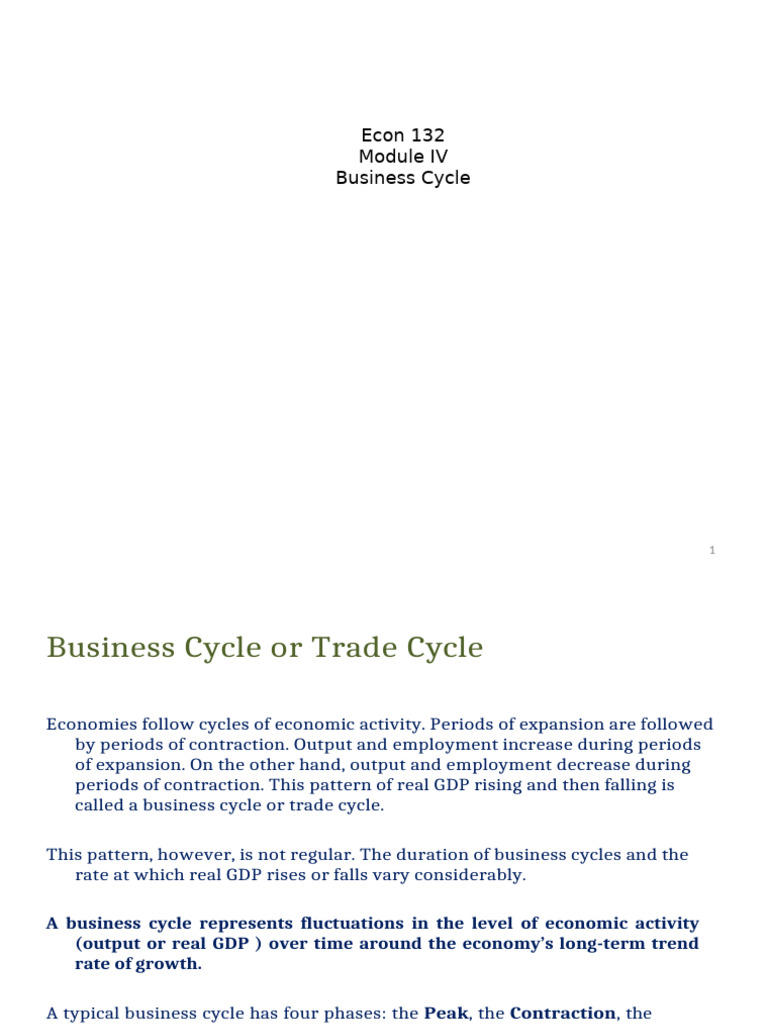 Econ 132
Module IV
Business Cycle

1

Business Cycle or Trade Cycle

Economies follow cycles of economic activity. Periods of expansion are followed by periods of contraction. Output and employment increase during periods of expansion. On the other hand, output and employment decrease during periods of contraction. This pattern of real GDP rising and then falling is called a business cycle or trade cycle.

This pattern, however, is not regular. The duration of business cycles and the rate at which real GDP rises or falls vary considerably.

A business cycle represents fluctuations in the level of economic activity (output or real GDP ) over time around the economy's long-term trend rate of growth.

A typical business cycle has four phases: the Peak, the Contraction, the